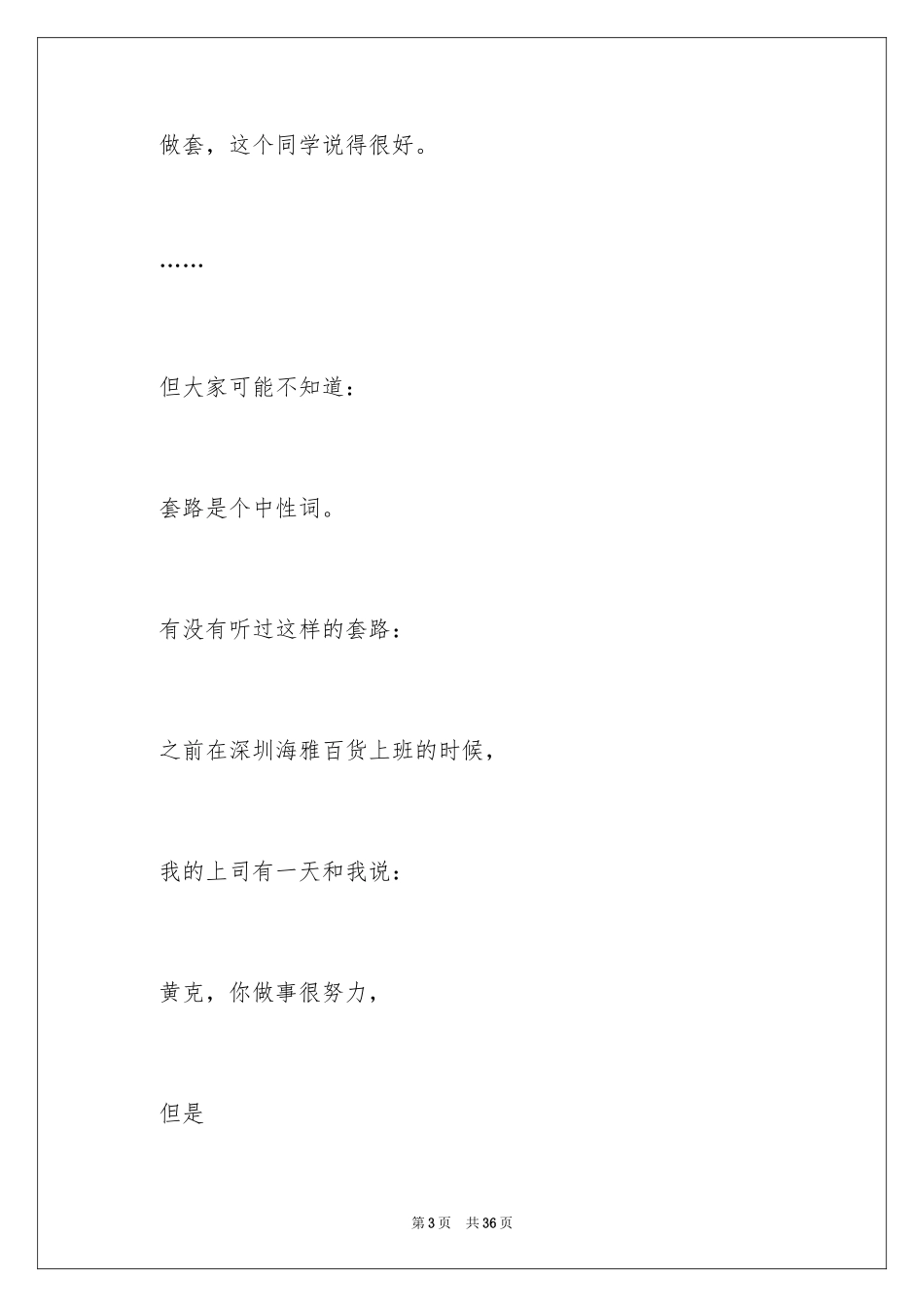 做套，这个同学说得很好。

……

但大家可能不知道：

套路是个中性词。

有没有听过这样的套路：

之前在深圳海雅百货上班的时候，

我的上司有一天和我说：

黄克，你做事很努力，

但是

第 3 页　共 36 页